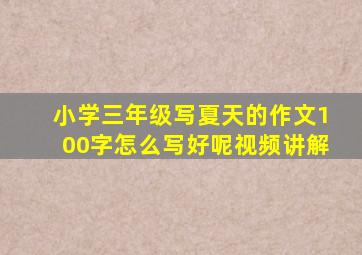 小学三年级写夏天的作文100字怎么写好呢视频讲解